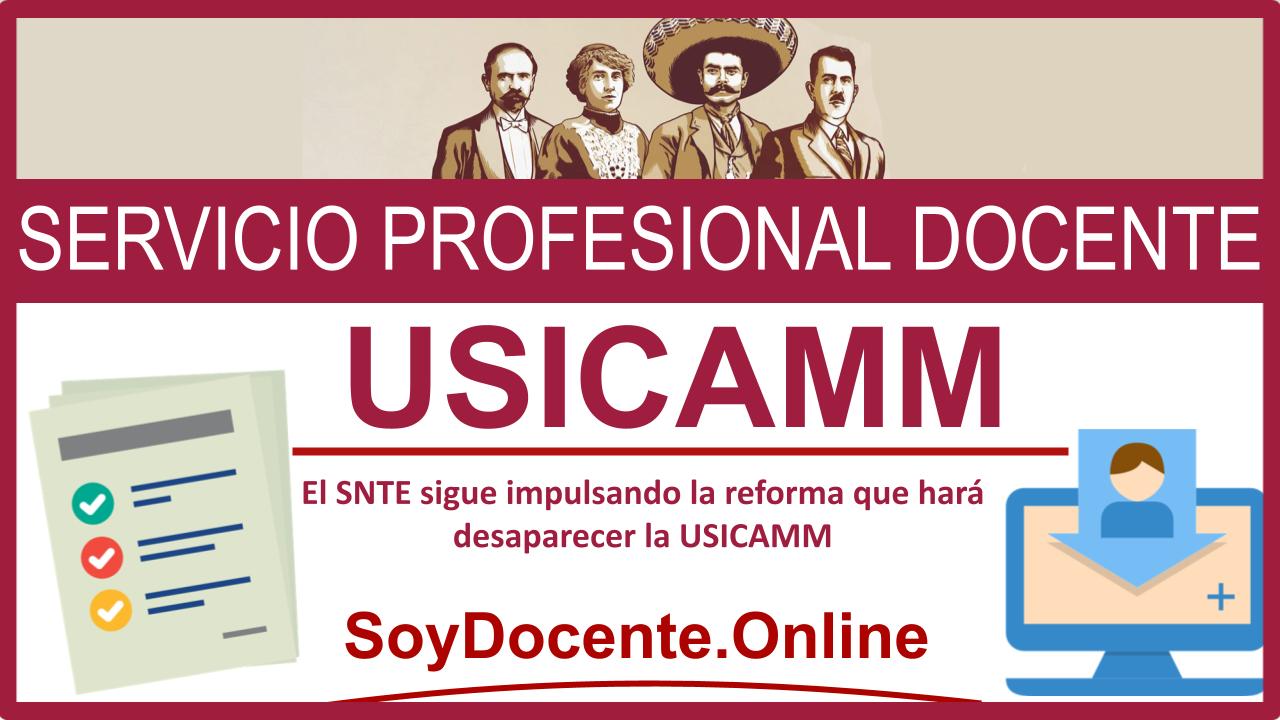 SERVICIO PROFESIONAL DOCENTE

USICAMM

El SNTE sigue impulsando la reforma que hará desaparecer la USICAMM

SoyDocente.Online